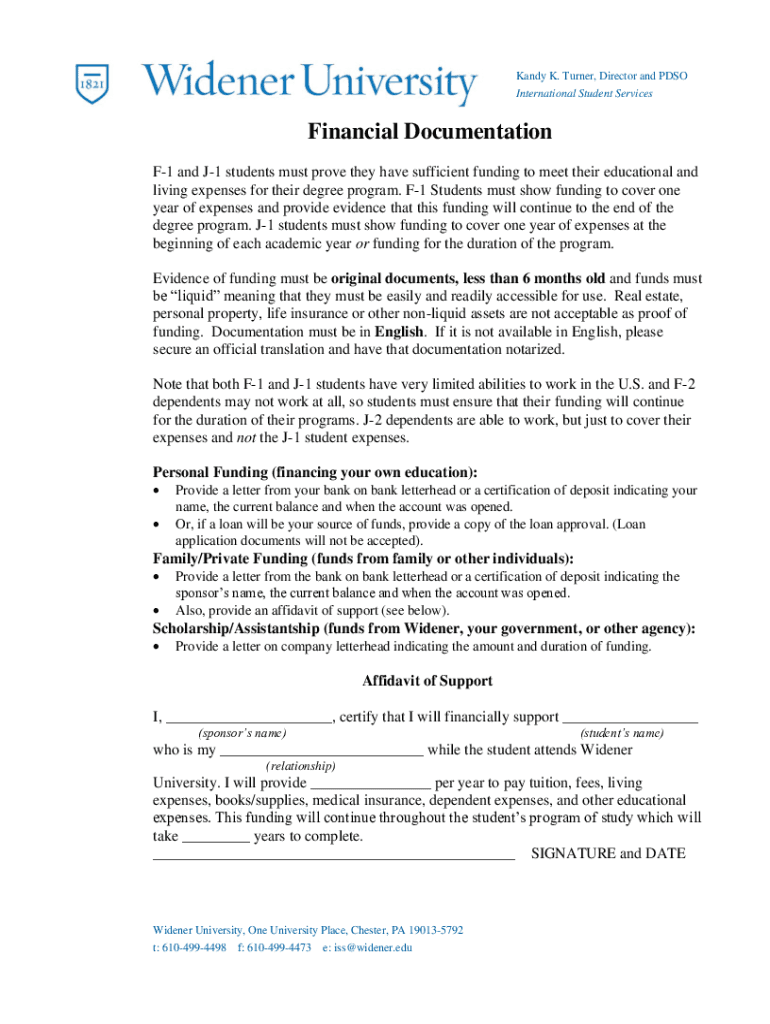 1821 Widener University

Kandy K. Turner, Director and PDSO
International Student Services

Financial Documentation

F-1 and J-1 students must prove they have sufficient funding to meet their educational and living expenses for their degree program. F-1 Students must show funding to cover one year of expenses and provide evidence that this funding will continue to the end of the degree program. J-1 students must show funding to cover one year of expenses at the beginning of each academic year or funding for the duration of the program.

Evidence of funding must be original documents, less than 6 months old and funds must be "liquid" meaning that they must be easily and readily accessible for use. Real estate, personal property, life insurance or other non-liquid assets are not acceptable as proof of funding. Documentation must be in English. If it is not available in English, please secure an official translation and have that documentation notarized.

Note that both F-1 and J-1 students have very limited abilities to work in the U.S. and F-2 dependents may not work at all, so students must ensure that their funding will continue for the duration of their programs. J-2 dependents are able to work, but just to cover their expenses and not the J-1 student expenses.

Personal Funding (financing your own education):
• Provide a letter from your bank on bank letterhead or a certification of deposit indicating your name, the current balance and when the account was opened.
• Or, if a loan will be your source of funds, provide a copy of the loan approval. (Loan application documents will not be accepted).

Family/Private Funding (funds from family or other individuals):
• Provide a letter from the bank on bank letterhead or a certification of deposit indicating the sponsor's name, the current balance and when the account was opened.
• Also, provide an affidavit of support (see below).

Scholarship/Assistantship (funds from Widener, your government, or other agency):
• Provide a letter on company letterhead indicating the amount and duration of funding.

Affidavit of Support

I, ______________________, certify that I will financially support __________________
(sponsor's name) (student's name)
who is my ___________________________ while the student attends Widener
(relationship)
University. I will provide ________________ per year to pay tuition, fees, living expenses, books/supplies, medical insurance, dependent expenses, and other educational expenses. This funding will continue throughout the student's program of study which will take _________ years to complete.
________________________________________________ SIGNATURE and DATE

Widener University, One University Place, Chester, PA 19013-5792
t: 610-499-4498 f: 610-499-4473 e: iss@widener.edu